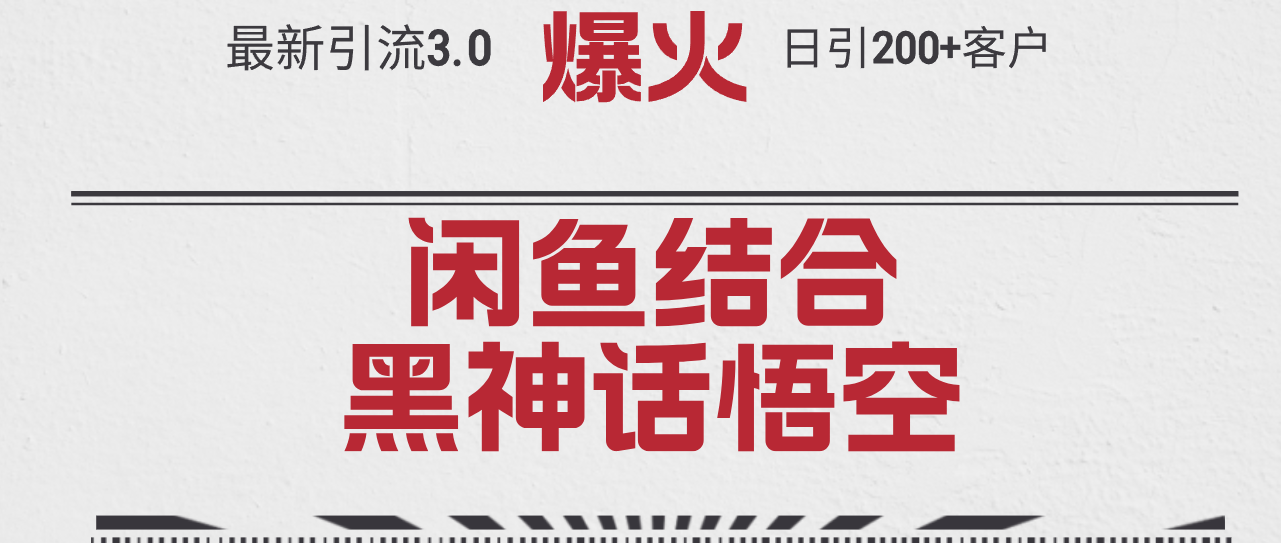 最新引流3.0 爆火 日引200+客户

闲鱼结合
黑神话悟空